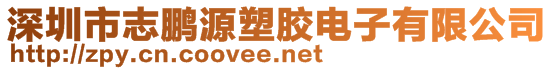 深圳市志鹏源塑胶电子有限公司
http://zpy.cn.coovee.net